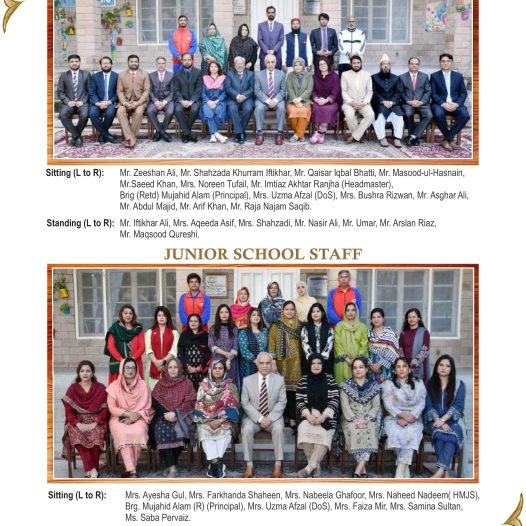 Sitting (L to R): Mr. Zeeshan Ali, Mr. Shahzada Khurram Iftikhar, Mr. Qaisar Iqbal Bhatti, Mr. Masood-ul-Hasnain, Mr.Saeed Khan, Mrs. Noreen Tufail, Mr. Imtiaz Akhtar Ranjha (Headmaster), Brig (Retd) Mujahid Alam (Principal), Mrs. Uzma Afzal (DoS), Mrs. Bushra Rizwan, Mr. Asghar Ali, Mr. Abdul Majid, Mr. Arif Khan, Mr. Raja Najam Saqib.

Standing (L to R): Mr. Iftikhar Ali, Mrs. Aqeeda Asif, Mrs. Shahzadi, Mr. Nasir Ali, Mr. Umar, Mr. Arslan Riaz, Mr. Maqsood Qureshi.

JUNIOR SCHOOL STAFF

Sitting (L to R): Mrs. Ayesha Gul, Mrs. Farkhanda Shaheen, Mrs. Nabeela Ghafoor, Mrs. Naheed Nadeem( HMJS), Brg. Mujahid Alam (R) (Principal), Mrs. Uzma Afzal (DoS), Mrs. Faiza Mir, Mrs. Samina Sultan, Ms. Saba Pervaiz.